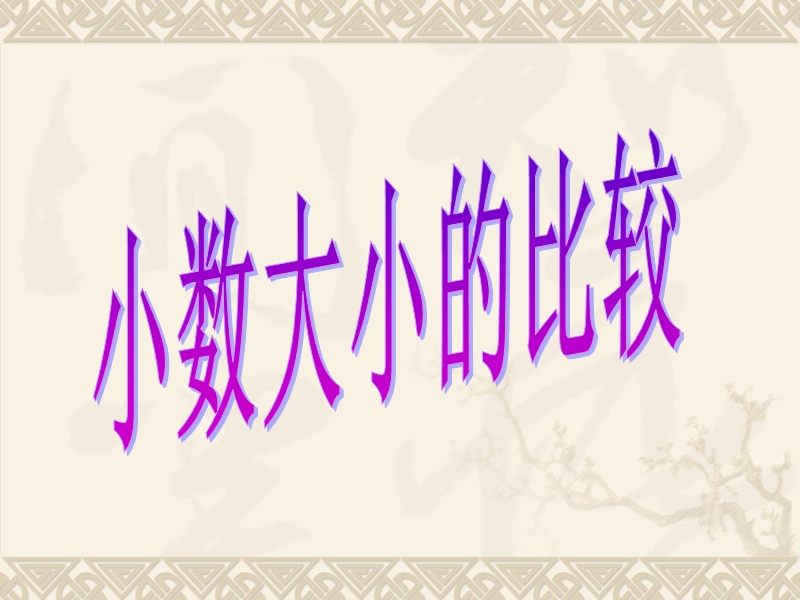 小数大小的比较